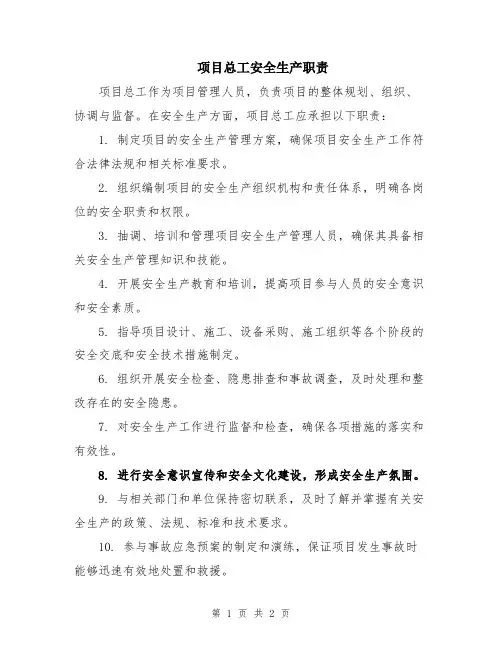 项目总工安全生产职责

项目总工作为项目管理人员，负责项目的整体规划、组织、协调与监督。在安全生产方面，项目总工应承担以下职责：

1. 制定项目的安全生产管理方案，确保项目安全生产工作符合法律法规和相关标准要求。

2. 组织编制项目的安全生产组织机构和责任体系，明确各岗位的安全职责和权限。

3. 抽调、培训和管理项目安全生产管理人员，确保其具备相关安全生产管理知识和技能。

4. 开展安全生产教育和培训，提高项目参与人员的安全意识和安全素质。

5. 指导项目设计、施工、设备采购、施工组织等各个阶段的安全交底和安全技术措施制定。

6. 组织开展安全检查、隐患排查和事故调查，及时处理和整改存在的安全隐患。

7. 对安全生产工作进行监督和检查，确保各项措施的落实和有效性。

8. 进行安全意识宣传和安全文化建设，形成安全生产氛围。

9. 与相关部门和单位保持密切联系，及时了解并掌握有关安全生产的政策、法规、标准和技术要求。

10. 参与事故应急预案的制定和演练，保证项目发生事故时能够迅速有效地处置和救援。

第 1 页 共 2 页